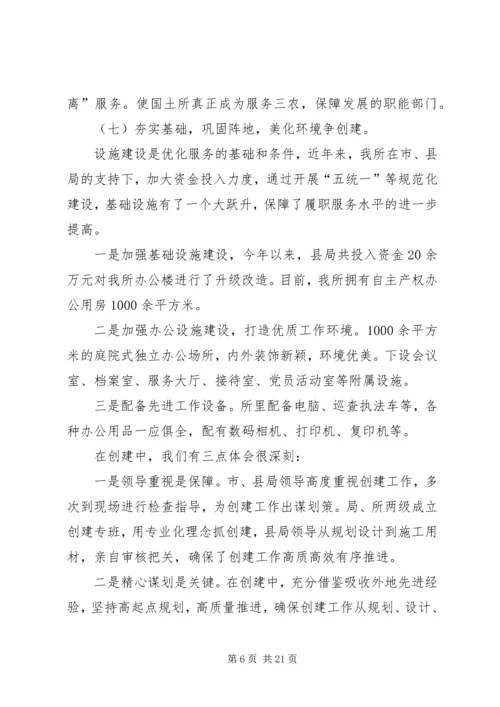 离”服务。使国土所真正成为服务三农，保障发展的职能部门。

（七）夯实基础，巩固阵地，美化环境争创建。

设施建设是优化服务的基础和条件，近年来，我所在市、县局的支持下，加大资金投入力度，通过开展“五统一”等规范化建设，基础设施有了一个大跃升，保障了履职服务水平的进一步提高。

一是加强基础设施建设，今年以来，县局共投入资金20余万元对我所办公楼进行了升级改造。目前，我所拥有自主产权办公用房1000余平方米。

二是加强办公设施建设，打造优质工作环境。1000余平方米的庭院式独立办公场所，内外装饰新颖，环境优美。下设会议室、档案室、服务大厅、接待室、党员活动室等附属设施。

三是配备先进工作设备。所里配备电脑、巡查执法车等，各种办公用品一应俱全，配有数码相机、打印机、复印机等。

在创建中，我们有三点体会很深刻：

一是领导重视是保障。市、县局领导高度重视创建工作，多次到现场进行检查指导，为创建工作出谋划策。局、所两级成立创建专班，用专业化理念抓创建，县局领导从规划设计到施工用材，亲自审核把关，确保了创建工作高质高效有序推进。

二是精心谋划是关键。在创建中，充分借鉴吸收外地先进经验，坚持高起点规划，高质量推进，确保创建工作从规划、设计、

第6页 共21页